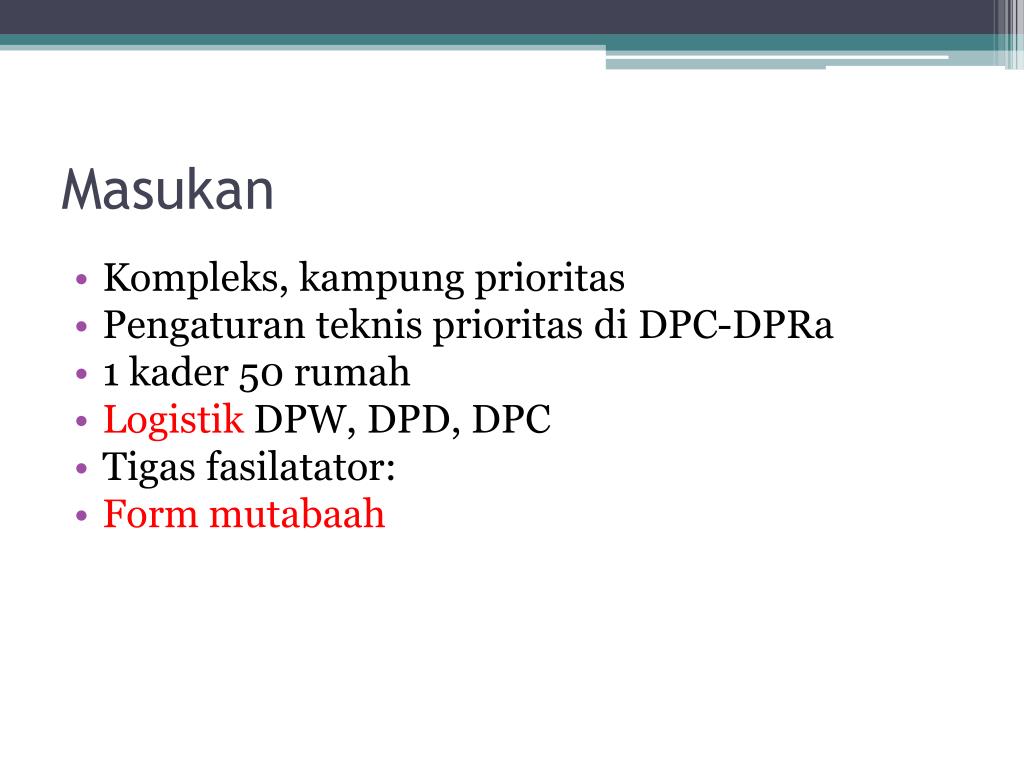 Masukan

• Kompleks, kampung prioritas
• Pengaturan teknis prioritas di DPC-DPRa
• 1 kader 50 rumah
• Logistik DPW, DPD, DPC
• Tigas fasilatator:
• Form mutabaah